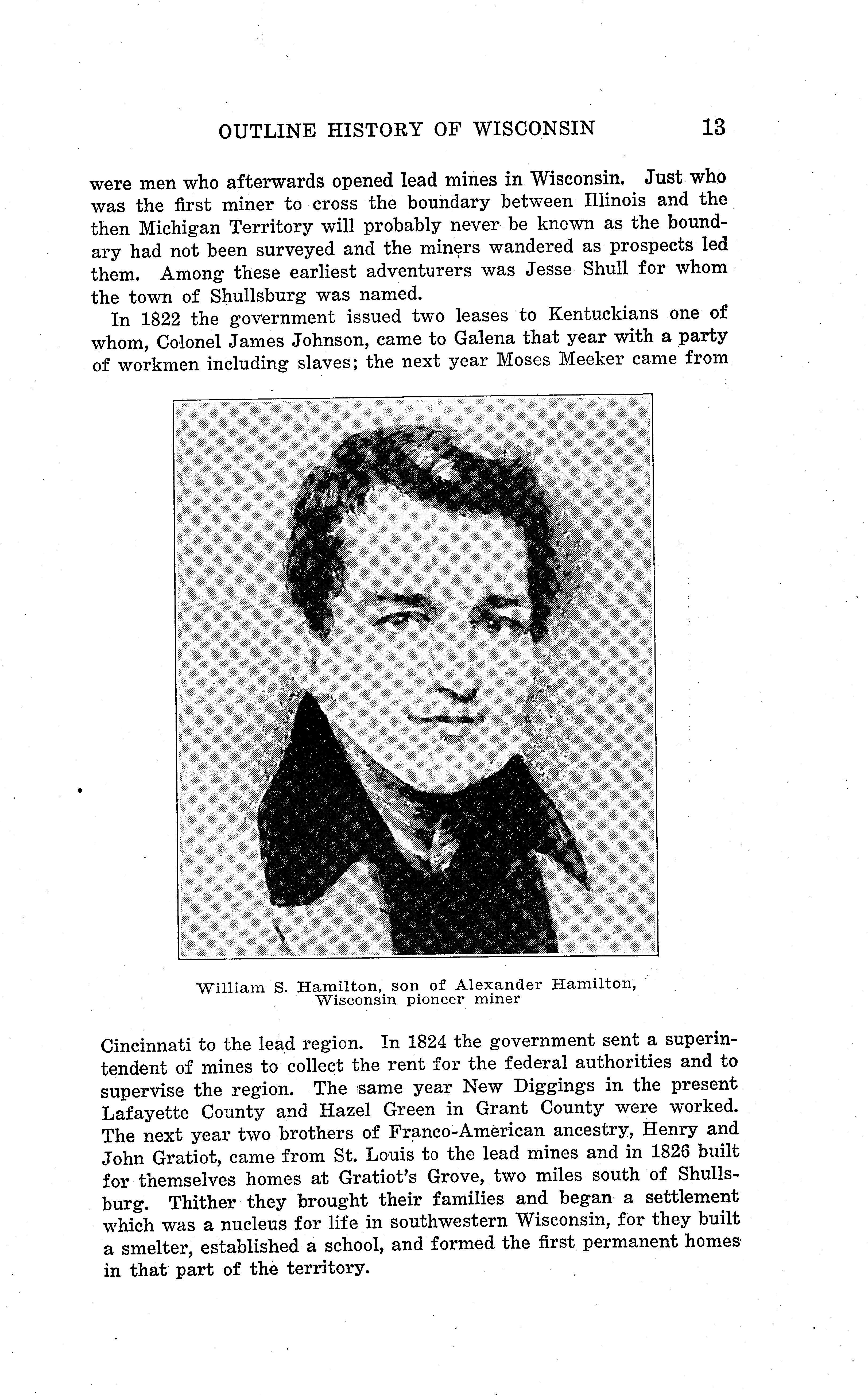 OUTLINE HISTORY OF WISCONSIN 13

were men who afterwards opened lead mines in Wisconsin. Just who was the first miner to cross the boundary between Illinois and the then Michigan Territory will probably never be known as the boundary had not been surveyed and the miners wandered as prospects led them. Among these earliest adventurers was Jesse Shull for whom the town of Shullsburg was named.

In 1822 the government issued two leases to Kentuckians one of whom, Colonel James Johnson, came to Galena that year with a party of workmen including slaves; the next year Moses Meeker came from

William S. Hamilton, son of Alexander Hamilton, Wisconsin pioneer miner

Cincinnati to the lead region. In 1824 the government sent a superintendent of mines to collect the rent for the federal authorities and to supervise the region. The same year New Diggings in the present Lafayette County and Hazel Green in Grant County were worked. The next year two brothers of Franco-American ancestry, Henry and John Gratiot, came from St. Louis to the lead mines and in 1826 built for themselves homes at Gratiot's Grove, two miles south of Shullsburg. Thither they brought their families and began a settlement which was a nucleus for life in southwestern Wisconsin, for they built a smelter, established a school, and formed the first permanent homes in that part of the territory.